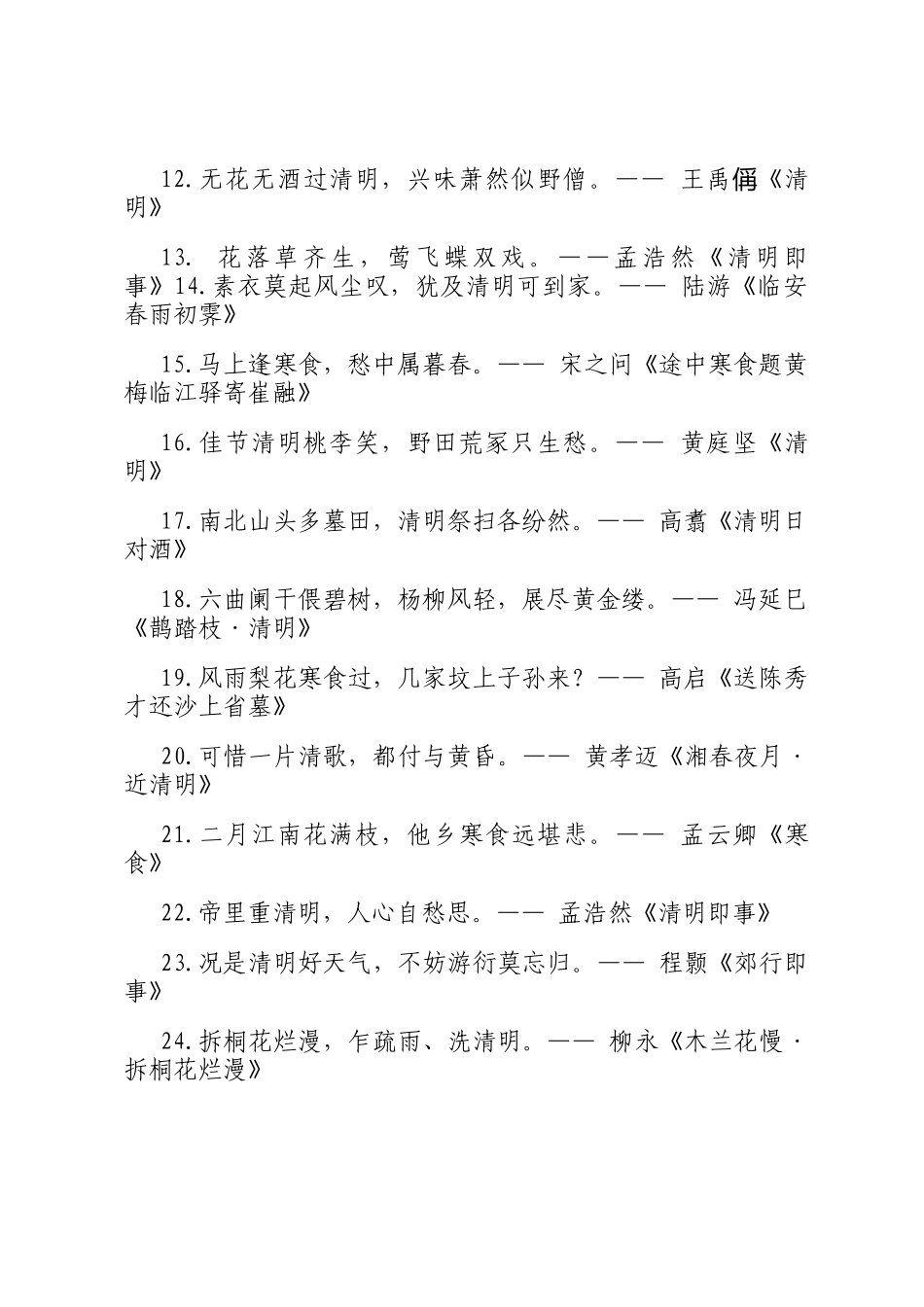 12.无花无酒过清明，兴味萧然似野僧。—— 王禹偁《清明》

13. 花落草齐生，莺飞蝶双戏。——孟浩然《清明即事》14.素衣莫起风尘叹，犹及清明可到家。—— 陆游《临安春雨初霁》

15.马上逢寒食，愁中属暮春。—— 宋之问《途中寒食题黄梅临江驿寄崔融》

16.佳节清明桃李笑，野田荒冢只生愁。—— 黄庭坚《清明》

17.南北山头多墓田，清明祭扫各纷然。—— 高翥《清明日对酒》

18.六曲阑干偎碧树，杨柳风轻，展尽黄金缕。—— 冯延巳《鹊踏枝·清明》

19.风雨梨花寒食过，几家坟上子孙来？—— 高启《送陈秀才还沙上省墓》

20.可惜一片清歌，都付与黄昏。—— 黄孝迈《湘春夜月·近清明》

21.二月江南花满枝，他乡寒食远堪悲。—— 孟云卿《寒食》

22.帝里重清明，人心自愁思。—— 孟浩然《清明即事》

23.况是清明好天气，不妨游衍莫忘归。—— 程颢《郊行即事》

24.拆桐花烂漫，乍疏雨、洗清明。—— 柳永《木兰花慢·拆桐花烂漫》